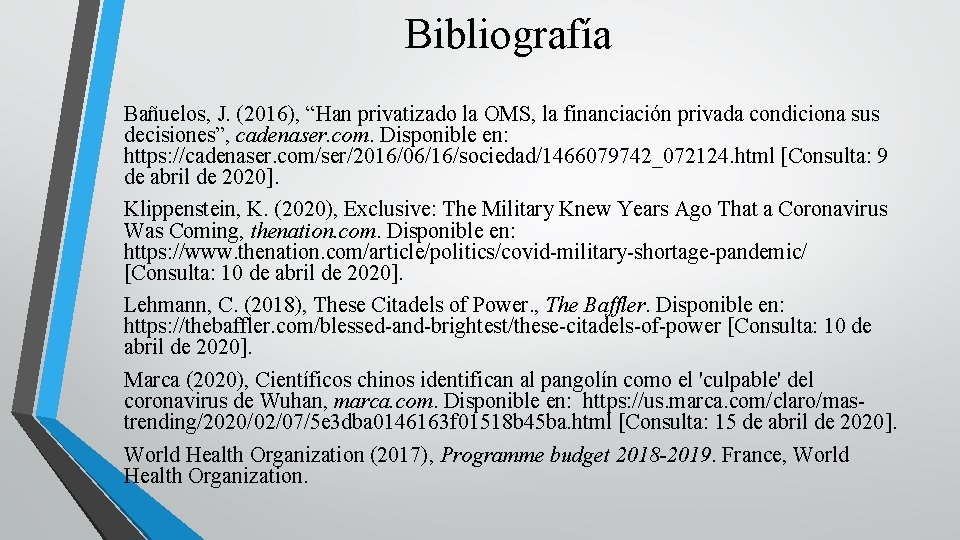 Bibliografía

Bañuelos, J. (2016), “Han privatizado la OMS, la financiación privada condiciona sus decisiones”, cadenaser.com. Disponible en: https://cadenaser.com/ser/2016/06/16/sociedad/1466079742_072124.html [Consulta: 9 de abril de 2020].

Klippenstein, K. (2020), Exclusive: The Military Knew Years Ago That a Coronavirus Was Coming, thenation.com. Disponible en: https://www.thenation.com/article/politics/covid-military-shortage-pandemic/ [Consulta: 10 de abril de 2020].

Lehmann, C. (2018), These Citadels of Power., The Baffler. Disponible en: https://thebaffler.com/blessed-and-brightest/these-citadels-of-power [Consulta: 10 de abril de 2020].

Marca (2020), Científicos chinos identifican al pangolín como el 'culpable' del coronavirus de Wuhan, marca.com. Disponible en: https://us.marca.com/claro/mas-trending/2020/02/07/5e3dba0146163f01518b45ba.html [Consulta: 15 de abril de 2020].

World Health Organization (2017), Programme budget 2018-2019. France, World Health Organization.